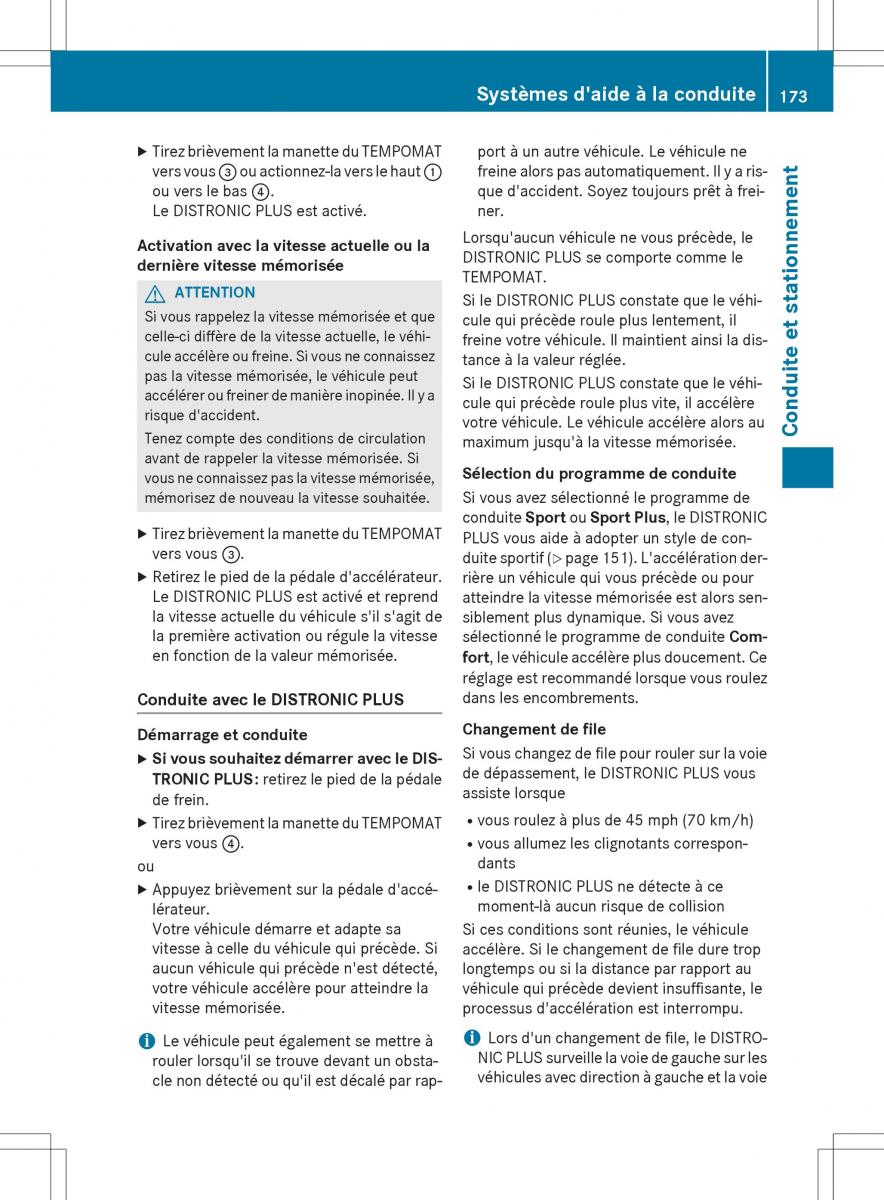 Systèmes d'aide à la conduite 173

Conduite et stationnement

▶ Tirez brièvement la manette du TEMPOMAT vers vous ③ ou actionnez-la vers le haut ① ou vers le bas ④.
Le DISTRONIC PLUS est activé.

Activation avec la vitesse actuelle ou la dernière vitesse mémorisée

⚠ ATTENTION
Si vous rappelez la vitesse mémorisée et que celle-ci diffère de la vitesse actuelle, le véhicule accélère ou freine. Si vous ne connaissez pas la vitesse mémorisée, le véhicule peut accélérer ou freiner de manière inopinée. Il y a risque d'accident.
Tenez compte des conditions de circulation avant de rappeler la vitesse mémorisée. Si vous ne connaissez pas la vitesse mémorisée, mémorisez de nouveau la vitesse souhaitée.

▶ Tirez brièvement la manette du TEMPOMAT vers vous ③.
▶ Retirez le pied de la pédale d'accélérateur.
Le DISTRONIC PLUS est activé et reprend la vitesse actuelle du véhicule s'il s'agit de la première activation ou régule la vitesse en fonction de la valeur mémorisée.

Conduite avec le DISTRONIC PLUS

Démarrage et conduite
▶ Si vous souhaitez démarrer avec le DISTRONIC PLUS: retirez le pied de la pédale de frein.
▶ Tirez brièvement la manette du TEMPOMAT vers vous ④.
ou
▶ Appuyez brièvement sur la pédale d'accélérateur.
Votre véhicule démarre et adapte sa vitesse à celle du véhicule qui précède. Si aucun véhicule qui précède n'est détecté, votre véhicule accélère pour atteindre la vitesse mémorisée.

ℹ Le véhicule peut également se mettre à rouler lorsqu'il se trouve devant un obstacle non détecté ou qu'il est décalé par rapport à un autre véhicule. Le véhicule ne freine alors pas automatiquement. Il y a risque d'accident. Soyez toujours prêt à freiner.

Lorsqu'aucun véhicule ne vous précède, le DISTRONIC PLUS se comporte comme le TEMPOMAT.
Si le DISTRONIC PLUS constate que le véhicule qui précède roule plus lentement, il freine votre véhicule. Il maintient ainsi la distance à la valeur réglée.
Si le DISTRONIC PLUS constate que le véhicule qui précède roule plus vite, il accélère votre véhicule. Le véhicule accélère alors au maximum jusqu'à la vitesse mémorisée.

Sélection du programme de conduite
Si vous avez sélectionné le programme de conduite Sport ou Sport Plus, le DISTRONIC PLUS vous aide à adopter un style de conduite sportif (▷ page 151). L'accélération derrière un véhicule qui vous précède ou pour atteindre la vitesse mémorisée est alors sensiblement plus dynamique. Si vous avez sélectionné le programme de conduite Comfort, le véhicule accélère plus doucement. Ce réglage est recommandé lorsque vous roulez dans les encombrements.

Changement de file
Si vous changez de file pour rouler sur la voie de dépassement, le DISTRONIC PLUS vous assiste lorsque
• vous roulez à plus de 45 mph (70 km/h)
• vous allumez les clignotants correspondants
• le DISTRONIC PLUS ne détecte à ce moment-là aucun risque de collision
Si ces conditions sont réunies, le véhicule accélère. Si le changement de file dure trop longtemps ou si la distance par rapport au véhicule qui précède devient insuffisante, le processus d'accélération est interrompu.

ℹ Lors d'un changement de file, le DISTRONIC PLUS surveille la voie de gauche sur les véhicules avec direction à gauche et la voie